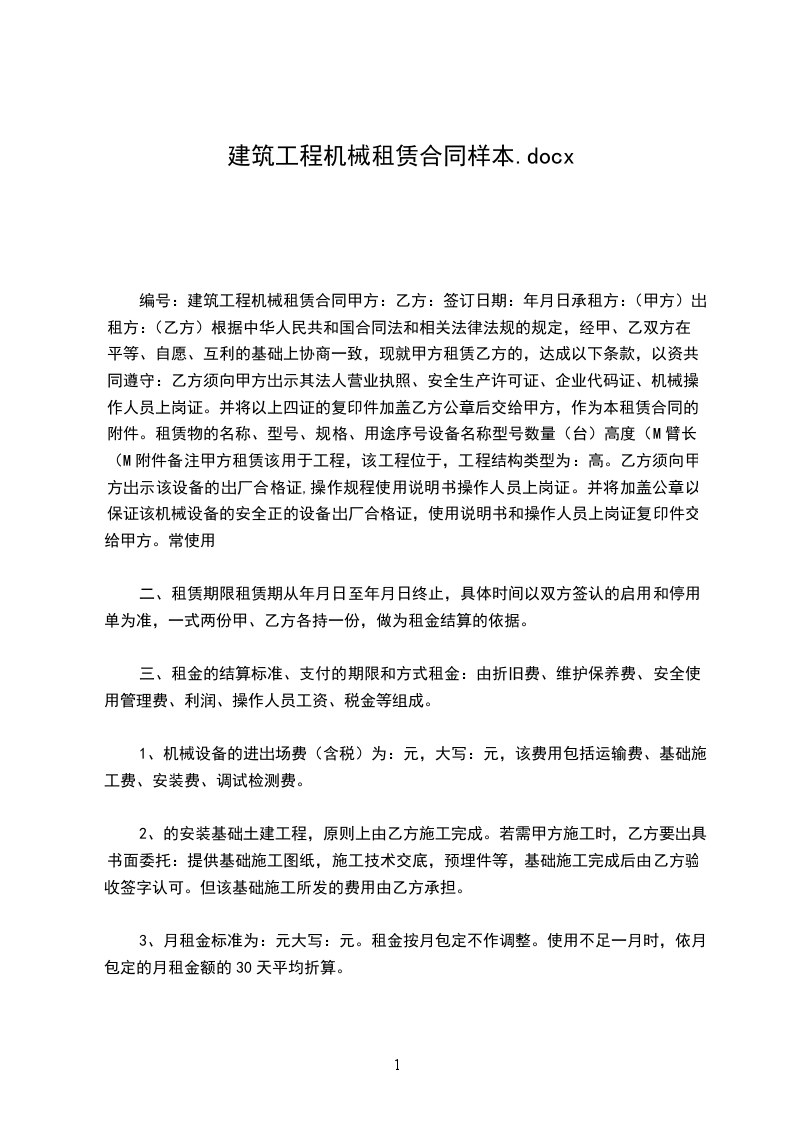 建筑工程机械租赁合同样本.docx

编号：建筑工程机械租赁合同甲方：乙方：签订日期：年月日承租方：（甲方）出租方：（乙方）根据中华人民共和国合同法和相关法律法规的规定，经甲、乙双方在平等、自愿、互利的基础上协商一致，现就甲方租赁乙方的，达成以下条款，以资共同遵守：乙方须向甲方出示其法人营业执照、安全生产许可证、企业代码证、机械操作人员上岗证。并将以上四证的复印件加盖乙方公章后交给甲方，作为本租赁合同的附件。租赁物的名称、型号、规格、用途序号设备名称型号数量（台）高度（M臂长（M附件备注甲方租赁该用于工程，该工程位于，工程结构类型为：高。乙方须向甲方出示该设备的出厂合格证,操作规程使用说明书操作人员上岗证。并将加盖公章以保证该机械设备的安全正的设备出厂合格证，使用说明书和操作人员上岗证复印件交给甲方。常使用

二、租赁期限租赁期从年月日至年月日终止，具体时间以双方签认的启用和停用单为准，一式两份甲、乙方各持一份，做为租金结算的依据。

三、租金的结算标准、支付的期限和方式租金：由折旧费、维护保养费、安全使用管理费、利润、操作人员工资、税金等组成。

1、机械设备的进出场费（含税）为：元，大写：元，该费用包括运输费、基础施工费、安装费、调试检测费。

2、的安装基础土建工程，原则上由乙方施工完成。若需甲方施工时，乙方要出具书面委托：提供基础施工图纸，施工技术交底，预埋件等，基础施工完成后由乙方验收签字认可。但该基础施工所发的费用由乙方承担。

3、月租金标准为：元大写：元。租金按月包定不作调整。使用不足一月时，依月包定的月租金额的30天平均折算。

1